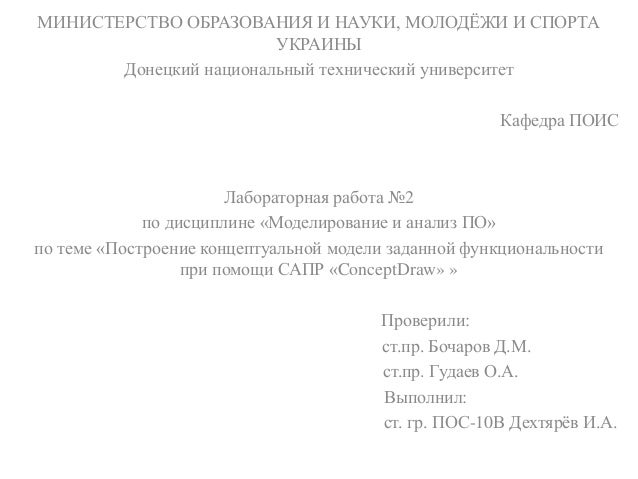 МИНИСТЕРСТВО ОБРАЗОВАНИЯ И НАУКИ, МОЛОДЁЖИ И СПОРТА УКРАИНЫ
Донецкий национальный технический университет

Кафедра ПОИС

Лабораторная работа №2
по дисциплине «Моделирование и анализ ПО»
по теме «Построение концептуальной модели заданной функциональности при помощи САПР «ConceptDraw» »

Проверили:
ст.пр. Бочаров Д.М.
ст.пр. Гудаев О.А.
Выполнил:
ст. гр. ПОС-10В Дехтярёв И.А.